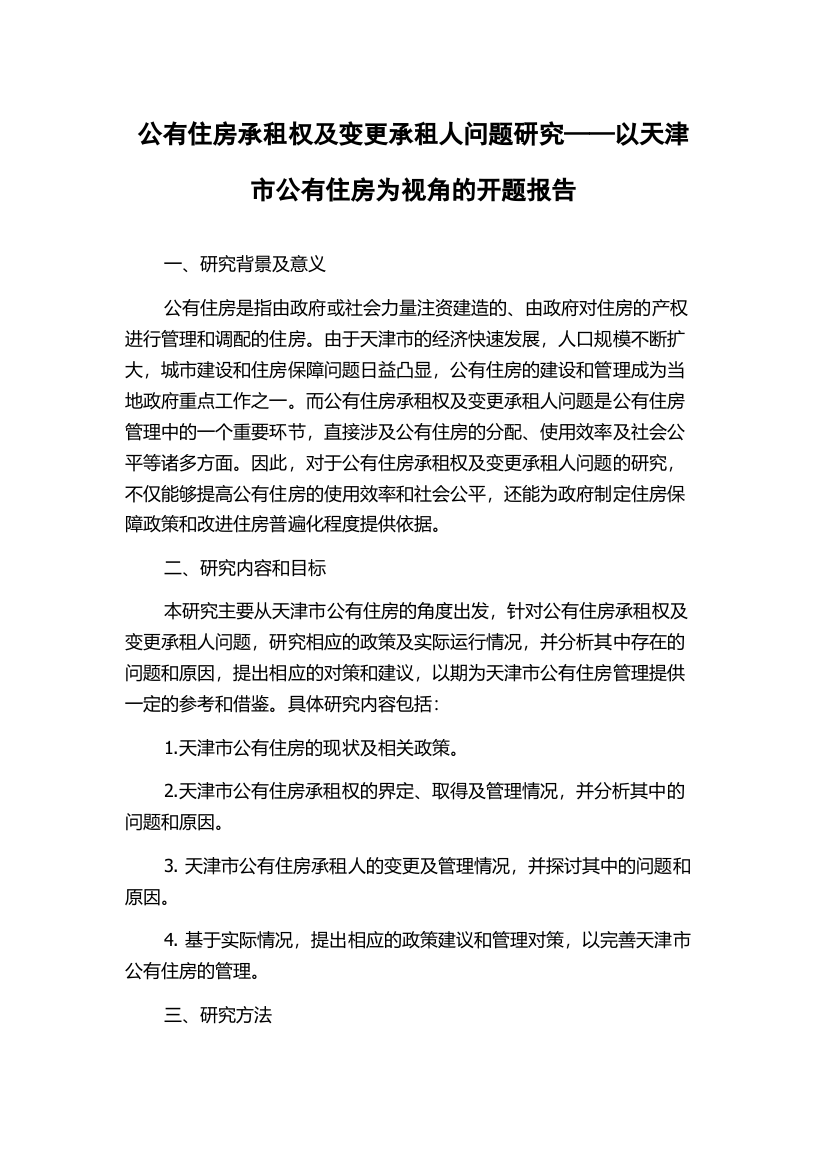 公有住房承租权及变更承租人问题研究——以天津市公有住房为视角的开题报告

一、研究背景及意义

公有住房是指由政府或社会力量注资建造的、由政府对住房的产权进行管理和调配的住房。由于天津市的经济快速发展，人口规模不断扩大，城市建设和住房保障问题日益凸显，公有住房的建设和管理成为当地政府重点工作之一。而公有住房承租权及变更承租人问题是公有住房管理中的一个重要环节，直接涉及公有住房的分配、使用效率及社会公平等诸多方面。因此，对于公有住房承租权及变更承租人问题的研究，不仅能够提高公有住房的使用效率和社会公平，还能为政府制定住房保障政策和改进住房普遍化程度提供依据。

二、研究内容和目标

本研究主要从天津市公有住房的角度出发，针对公有住房承租权及变更承租人问题，研究相应的政策及实际运行情况，并分析其中存在的问题和原因，提出相应的对策和建议，以期为天津市公有住房管理提供一定的参考和借鉴。具体研究内容包括：

1.天津市公有住房的现状及相关政策。

2.天津市公有住房承租权的界定、取得及管理情况，并分析其中的问题和原因。

3. 天津市公有住房承租人的变更及管理情况，并探讨其中的问题和原因。

4. 基于实际情况，提出相应的政策建议和管理对策，以完善天津市公有住房的管理。

三、研究方法